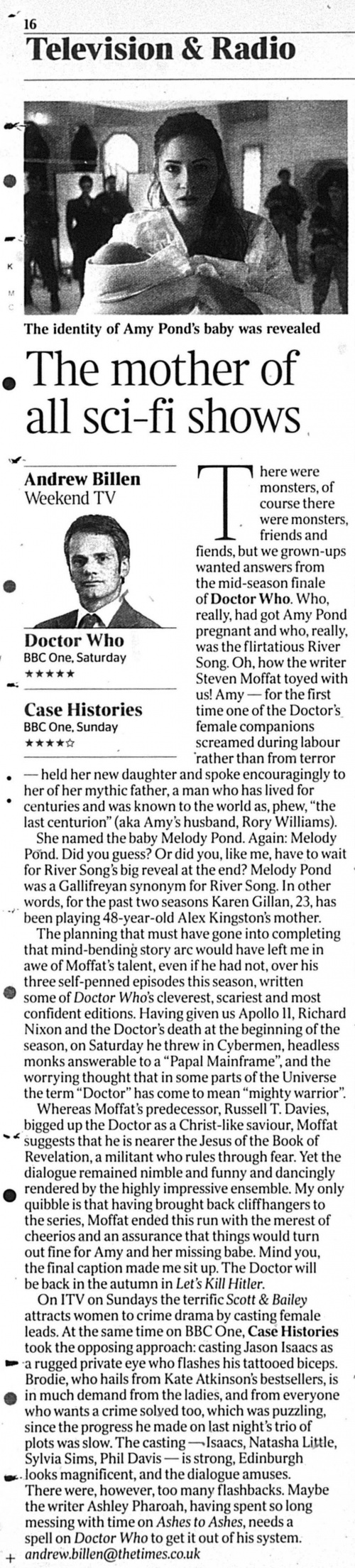 16
Television & Radio

The identity of Amy Pond's baby was revealed

The mother of all sci-fi shows

Andrew Billen
Weekend TV

Doctor Who
BBC One, Saturday
★★★★★

Case Histories
BBC One, Sunday
★★★★☆

There were monsters, of course there were monsters, friends and fiends, but we grown-ups wanted answers from the mid-season finale of Doctor Who. Who, really, had got Amy Pond pregnant and who, really, was the flirtatious River Song. Oh, how the writer Steven Moffat toyed with us! Amy — for the first time one of the Doctor's female companions screamed during labour rather than from terror — held her new daughter and spoke encouragingly to her of her mythic father, a man who has lived for centuries and was known to the world as, phew, "the last centurion" (aka Amy's husband, Rory Williams).

She named the baby Melody Pond. Again: Melody Pond. Did you guess? Or did you, like me, have to wait for River Song's big reveal at the end? Melody Pond was a Gallifreyan synonym for River Song. In other words, for the past two seasons Karen Gillan, 23, has been playing 48-year-old Alex Kingston's mother.

The planning that must have gone into completing that mind-bending story arc would have left me in awe of Moffat's talent, even if he had not, over his three self-penned episodes this season, written some of Doctor Who's cleverest, scariest and most confident editions. Having given us Apollo 11, Richard Nixon and the Doctor's death at the beginning of the season, on Saturday he threw in Cybermen, headless monks answerable to a "Papal Mainframe", and the worrying thought that in some parts of the Universe the term "Doctor" has come to mean "mighty warrior".

Whereas Moffat's predecessor, Russell T. Davies, bigged up the Doctor as a Christ-like saviour, Moffat suggests that he is nearer the Jesus of the Book of Revelation, a militant who rules through fear. Yet the dialogue remained nimble and funny and dancingly rendered by the highly impressive ensemble. My only quibble is that having brought back cliffhangers to the series, Moffat ended this run with the merest of cheerios and an assurance that things would turn out fine for Amy and her missing babe. Mind you, the final caption made me sit up. The Doctor will be back in the autumn in Let's Kill Hitler.

On ITV on Sundays the terrific Scott & Bailey attracts women to crime drama by casting female leads. At the same time on BBC One, Case Histories took the opposing approach: casting Jason Isaacs as a rugged private eye who flashes his tattooed biceps. Brodie, who hails from Kate Atkinson's bestsellers, is in much demand from the ladies, and from everyone who wants a crime solved too, which was puzzling, since the progress he made on last night's trio of plots was slow. The casting — Isaacs, Natasha Little, Sylvia Sims, Phil Davis — is strong, Edinburgh looks magnificent, and the dialogue amuses. There were, however, too many flashbacks. Maybe the writer Ashley Pharoah, having spent so long messing with time on Ashes to Ashes, needs a spell on Doctor Who to get it out of his system.
andrew.billen@thetimes.co.uk